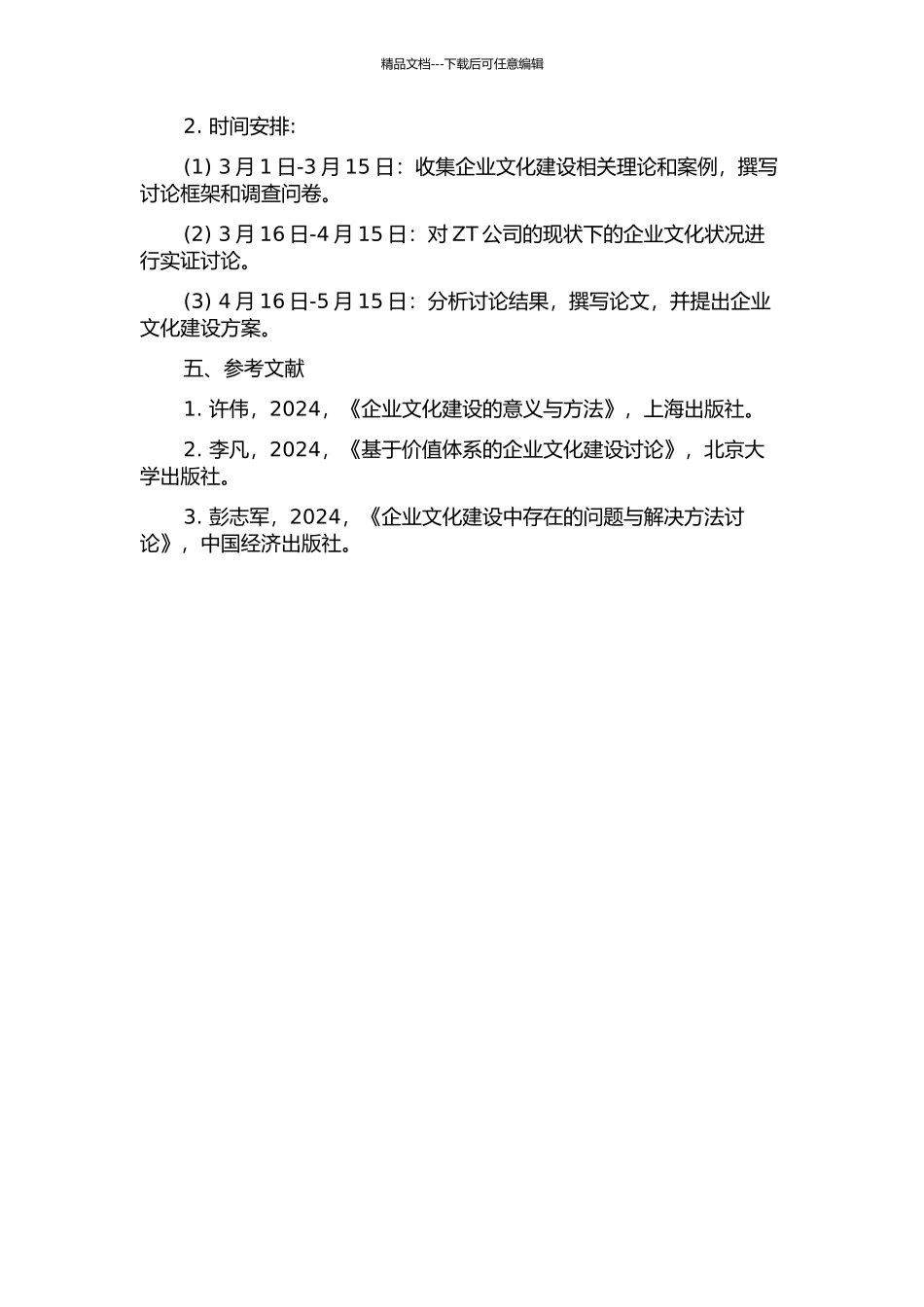 精品文档---下载后可任意编辑

2. 时间安排:

(1) 3 月 1 日-3 月 15 日：收集企业文化建设相关理论和案例，撰写讨论框架和调查问卷。

(2) 3 月 16 日-4 月 15 日：对 ZT 公司的现状下的企业文化状况进行实证讨论。

(3) 4 月 16 日-5 月 15 日：分析讨论结果，撰写论文，并提出企业文化建设方案。

五、参考文献

1. 许伟，2024，《企业文化建设的意义与方法》，上海出版社。

2. 李凡，2024，《基于价值体系的企业文化建设讨论》，北京大学出版社。

3. 彭志军，2024，《企业文化建设中存在的问题与解决方法讨论》，中国经济出版社。